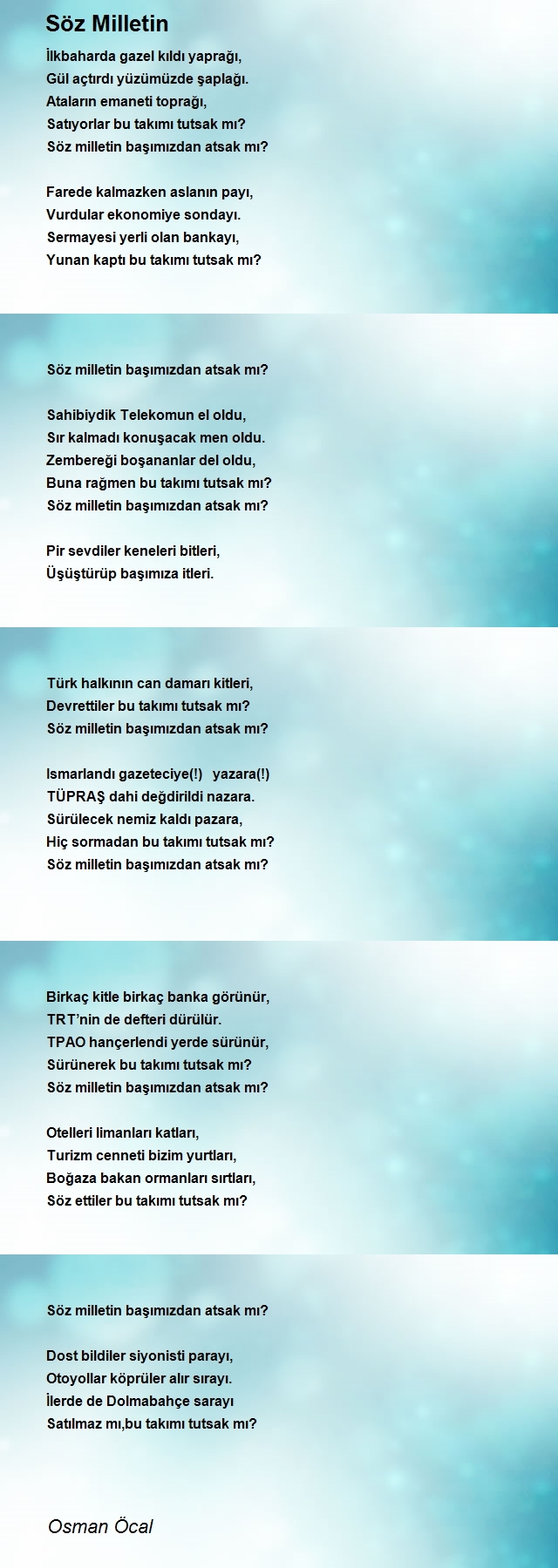 Söz Milletin

İlkbaharda gazel kıldı yaprağı,
Gül açtırdı yüzümüzde şaplağı.
Ataların emaneti toprağı,
Satıyorlar bu takımı tutsak mı?
Söz milletin başımızdan atsak mı?

Farede kalmazken aslanın payı,
Vurdular ekonomiye sondayı.
Sermayesi yerli olan bankayı,
Yunan kaptı bu takımı tutsak mı?

Söz milletin başımızdan atsak mı?

Sahibiydik Telekomun el oldu,
Sır kalmadı konuşacak men oldu.
Zembereği boşananlar del oldu,
Buna rağmen bu takımı tutsak mı?
Söz milletin başımızdan atsak mı?

Pir sevdiler keneleri bitleri,
Üşüştürüp başımıza itleri.

Türk halkının can damarı kitleri,
Devrettiler bu takımı tutsak mı?
Söz milletin başımızdan atsak mı?

Ismarlandı gazeteciye(!) yazara(!)
TÜPRAŞ dahi değdirildi nazara.
Sürülecek nemiz kaldı pazara,
Hiç sormadan bu takımı tutsak mı?
Söz milletin başımızdan atsak mı?

Birkaç kitle birkaç banka görünür,
TRT'nin de defteri dürülür.
TPAO hançerlendi yerde sürünür,
Sürünerek bu takımı tutsak mı?
Söz milletin başımızdan atsak mı?

Otelleri limanları katları,
Turizm cenneti bizim yurtları,
Boğaza bakan ormanları sırtları,
Söz ettiler bu takımı tutsak mı?

Söz milletin başımızdan atsak mı?

Dost bildiler siyonisti parayı,
Otoyollar köprüler alır sırayı.
İlerde de Dolmabahçe sarayı
Satılmaz mı,bu takımı tutsak mı?

Osman Öcal